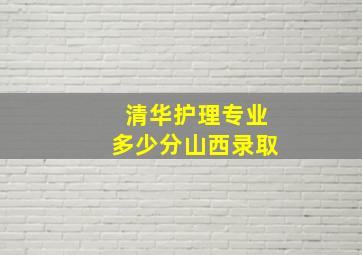 清华护理专业
多少分山西录取